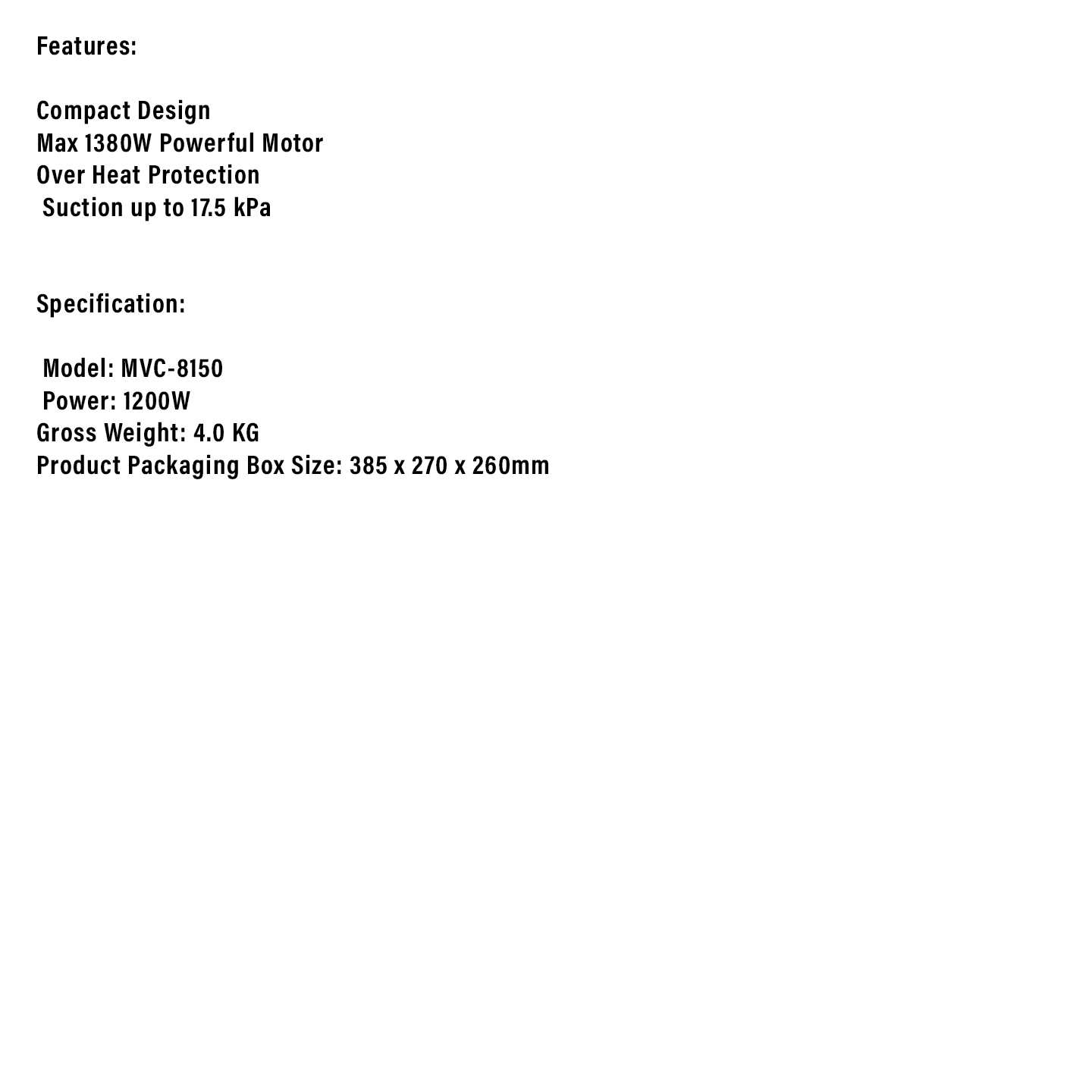 Features:

Compact Design
Max 1380W Powerful Motor
Over Heat Protection
Suction up to 17.5 kPa

Specification:

Model: MVC-8150
Power: 1200W
Gross Weight: 4.0 KG
Product Packaging Box Size: 385 x 270 x 260mm